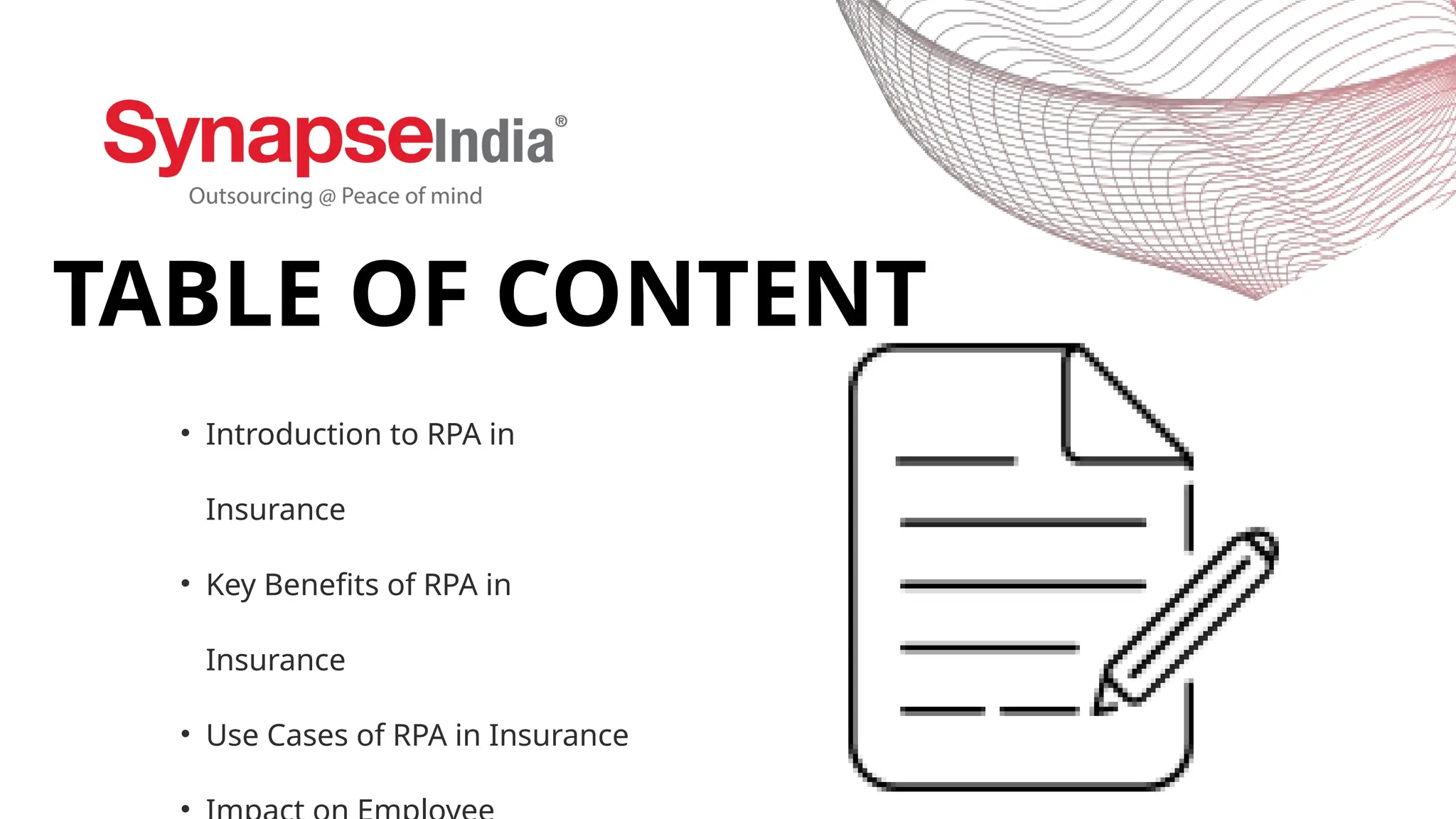 SynapseIndia®
Outsourcing @ Peace of mind

TABLE OF CONTENT

• Introduction to RPA in Insurance
• Key Benefits of RPA in Insurance
• Use Cases of RPA in Insurance
• Impact on Employee